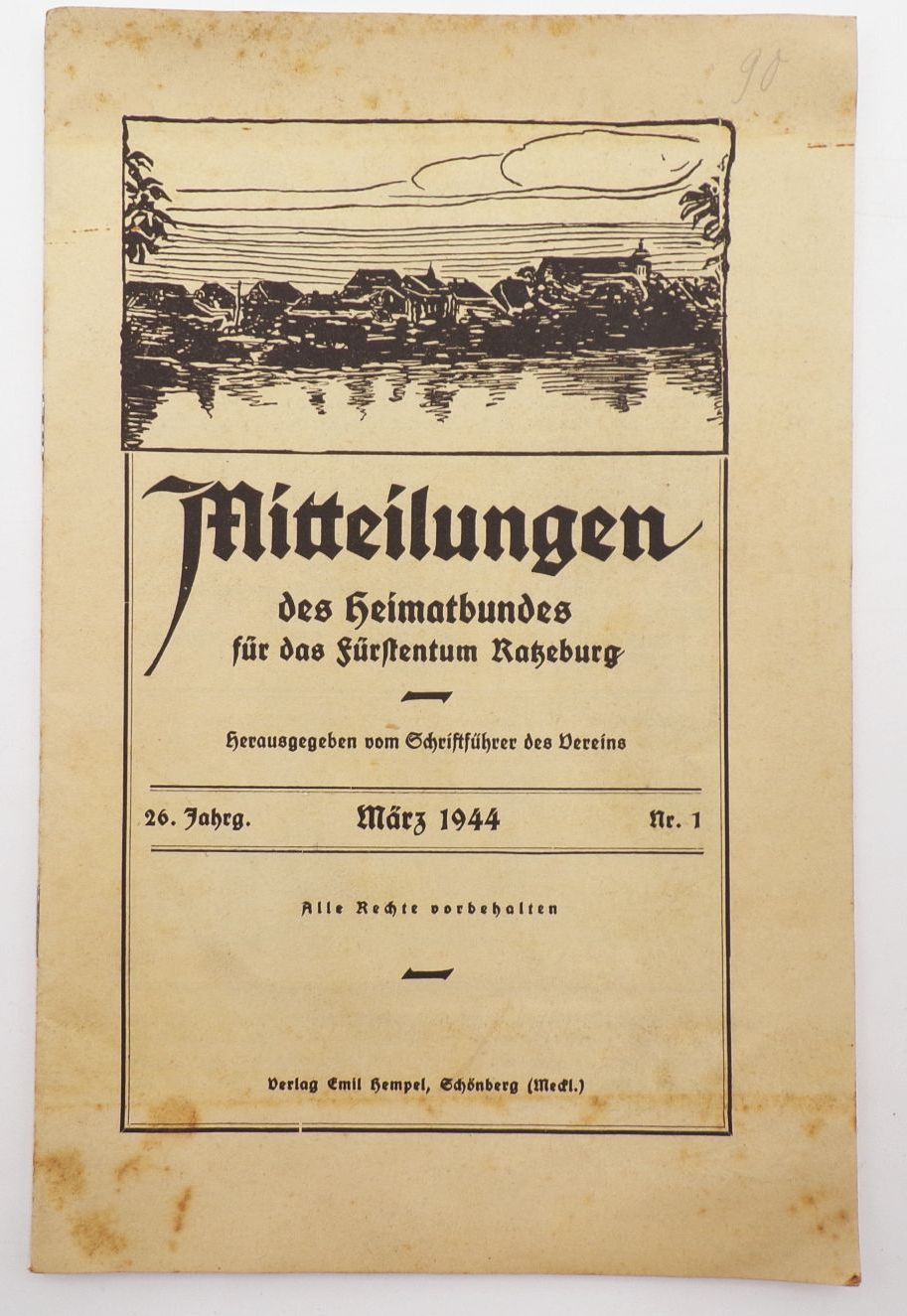 90

Mitteilungen

des Heimatbundes für das Fürstentum Ratzeburg

Herausgegeben vom Schriftführer des Vereins

26. Jahrg. März 1944 Nr. 1

Alle Rechte vorbehalten

Verlag Emil Hempel, Schönberg (Meckl.)